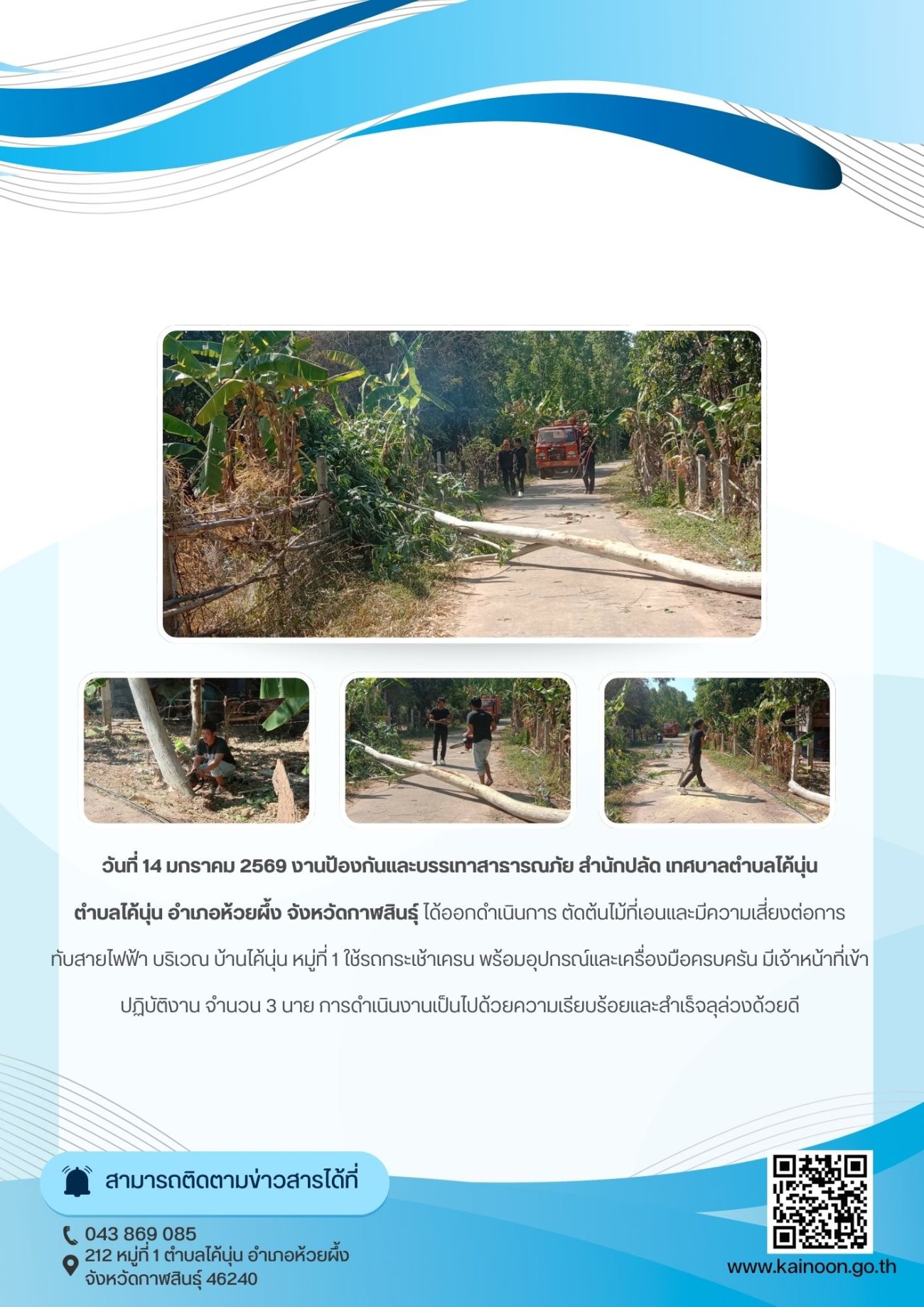 วันที่ 14 มกราคม 2569 งานป้องกันและบรรเทาสาธารณภัย สำนักปลัด เทศบาลตำบลไค้นุ่น ตำบลไค้นุ่น อำเภอห้วยผึ้ง จังหวัดกาฬสินธุ์ ได้ออกดำเนินการ ตัดต้นไม้ที่เอนและมีความเสี่ยงต่อการทับสายไฟฟ้า บริเวณ บ้านไค้นุ่น หมู่ที่ 1 ใช้รถกระเช้าเครน พร้อมอุปกรณ์และเครื่องมือครบครัน มีเจ้าหน้าที่เข้าปฏิบัติงาน จำนวน 3 นาย การดำเนินงานเป็นไปด้วยความเรียบร้อยและสำเร็จลุล่วงด้วยดี

สามารถติดตามข่าวสารได้ที่

043 869 085
212 หมู่ที่ 1 ตำบลไค้นุ่น อำเภอห้วยผึ้ง
จังหวัดกาฬสินธุ์ 46240

www.kainoon.go.th